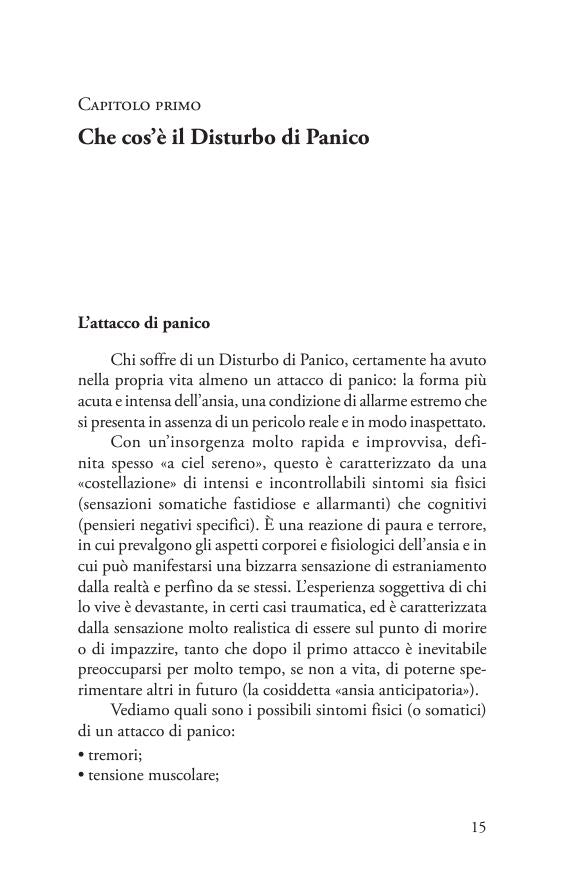 Capitolo primo
Che cos'è il Disturbo di Panico

L'attacco di panico

Chi soffre di un Disturbo di Panico, certamente ha avuto nella propria vita almeno un attacco di panico: la forma più acuta e intensa dell'ansia, una condizione di allarme estremo che si presenta in assenza di un pericolo reale e in modo inaspettato.

Con un'insorgenza molto rapida e improvvisa, definita spesso «a ciel sereno», questo è caratterizzato da una «costellazione» di intensi e incontrollabili sintomi sia fisici (sensazioni somatiche fastidiose e allarmanti) che cognitivi (pensieri negativi specifici). È una reazione di paura e terrore, in cui prevalgono gli aspetti corporei e fisiologici dell'ansia e in cui può manifestarsi una bizzarra sensazione di estraniamento dalla realtà e perfino da se stessi. L'esperienza soggettiva di chi lo vive è devastante, in certi casi traumatica, ed è caratterizzata dalla sensazione molto realistica di essere sul punto di morire o di impazzire, tanto che dopo il primo attacco è inevitabile preoccuparsi per molto tempo, se non a vita, di poterne sperimentare altri in futuro (la cosiddetta «ansia anticipatoria»).

Vediamo quali sono i possibili sintomi fisici (o somatici) di un attacco di panico:
• tremori;
• tensione muscolare;

15